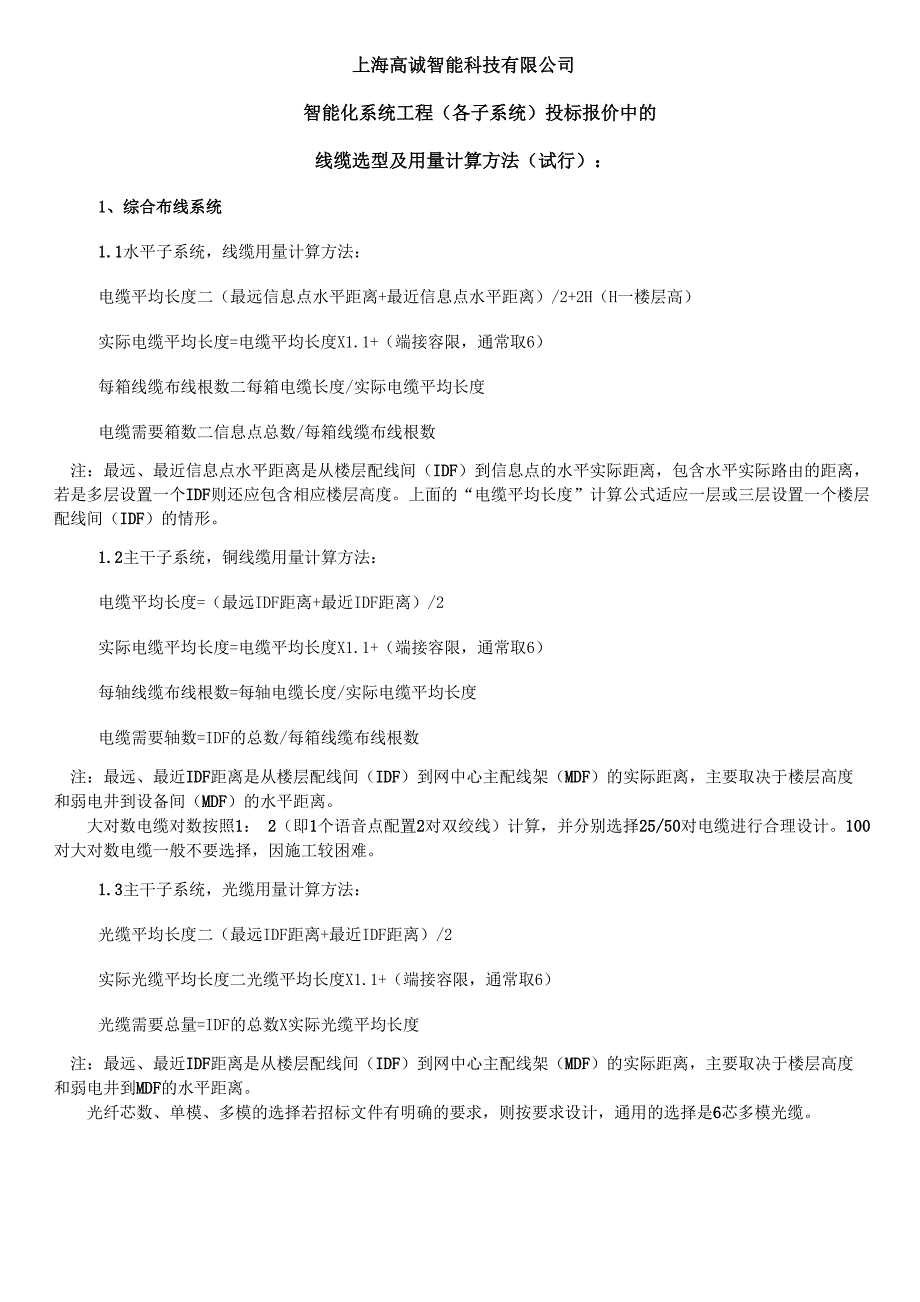 上海高诚智能科技有限公司

智能化系统工程（各子系统）投标报价中的

线缆选型及用量计算方法（试行）：

1、综合布线系统

1.1水平子系统，线缆用量计算方法：

电缆平均长度二（最远信息点水平距离+最近信息点水平距离）/2+2H（H一楼层高）

实际电缆平均长度=电缆平均长度X1.1+（端接容限，通常取6）

每箱线缆布线根数二每箱电缆长度/实际电缆平均长度

电缆需要箱数二信息点总数/每箱线缆布线根数

注：最远、最近信息点水平距离是从楼层配线间（IDF）到信息点的水平实际距离，包含水平实际路由的距离，若是多层设置一个IDF则还应包含相应楼层高度。上面的“电缆平均长度”计算公式适应一层或三层设置一个楼层配线间（IDF）的情形。

1.2主干子系统，铜线缆用量计算方法：

电缆平均长度=（最远IDF距离+最近IDF距离）/2

实际电缆平均长度=电缆平均长度X1.1+（端接容限，通常取6）

每轴线缆布线根数=每轴电缆长度/实际电缆平均长度

电缆需要轴数=IDF的总数/每箱线缆布线根数

注：最远、最近IDF距离是从楼层配线间（IDF）到网中心主配线架（MDF）的实际距离，主要取决于楼层高度和弱电井到设备间（MDF）的水平距离。

大对数电缆对数按照1： 2（即1个语音点配置2对双绞线）计算，并分别选择25/50对电缆进行合理设计。100对大对数电缆一般不要选择，因施工较困难。

1.3主干子系统，光缆用量计算方法：

光缆平均长度二（最远IDF距离+最近IDF距离）/2

实际光缆平均长度二光缆平均长度X1.1+（端接容限，通常取6）

光缆需要总量=IDF的总数X实际光缆平均长度

注：最远、最近IDF距离是从楼层配线间（IDF）到网中心主配线架（MDF）的实际距离，主要取决于楼层高度和弱电井到MDF的水平距离。

光纤芯数、单模、多模的选择若招标文件有明确的要求，则按要求设计，通用的选择是6芯多模光缆。